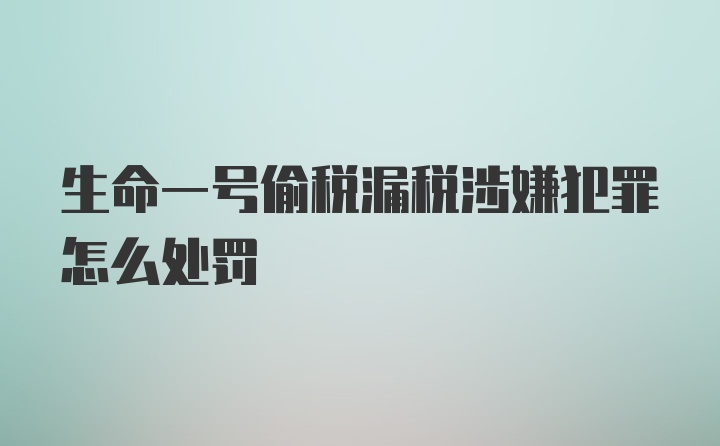 生命一号偷税漏税涉嫌犯罪怎么处罚